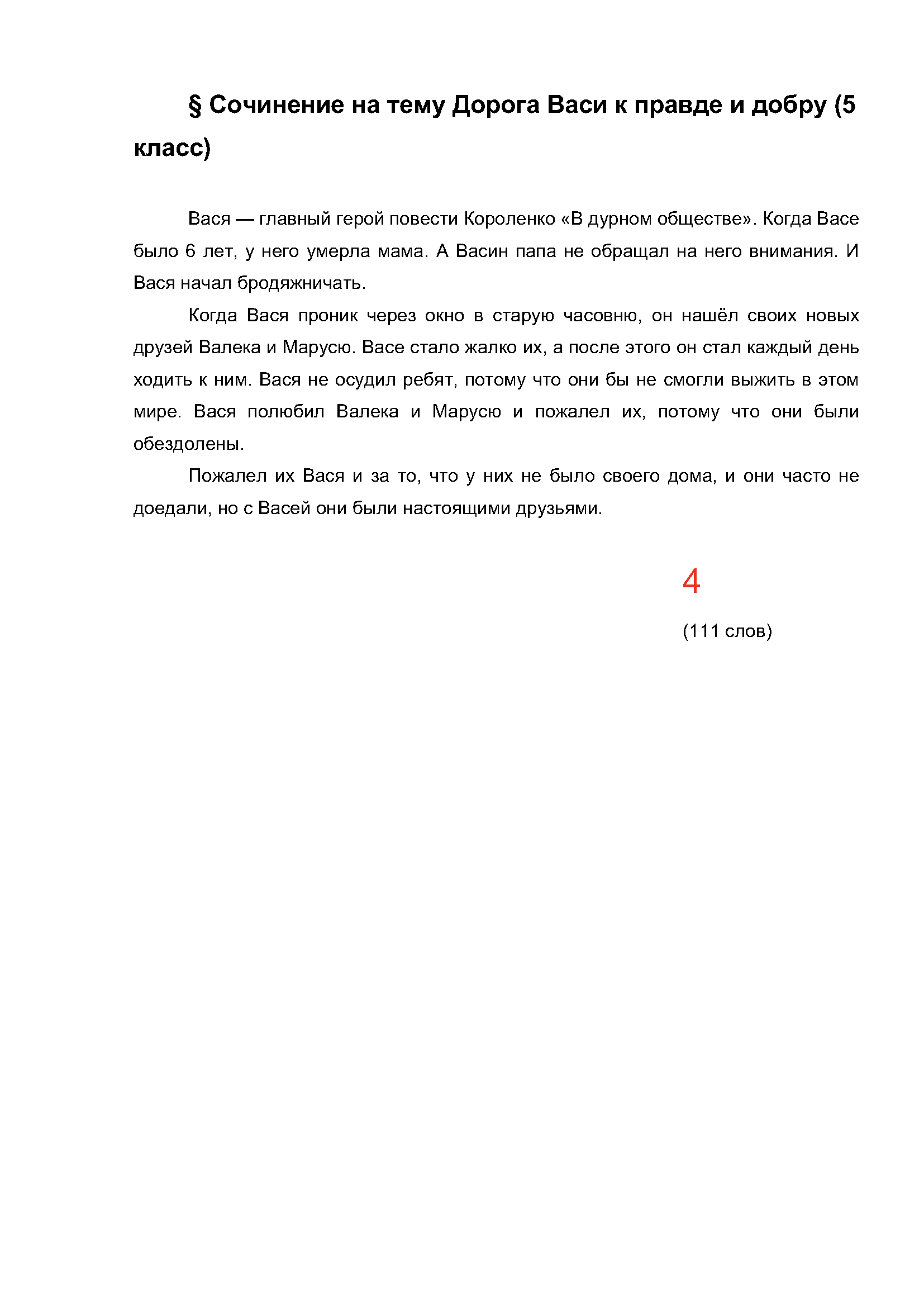 § Сочинение на тему Дорога Васи к правде и добру (5 класс)

Вася — главный герой повести Короленко «В дурном обществе». Когда Васе было 6 лет, у него умерла мама. А Васин папа не обращал на него внимания. И Вася начал бродяжничать.

Когда Вася проник через окно в старую часовню, он нашёл своих новых друзей Валека и Марусю. Васе стало жалко их, а после этого он стал каждый день ходить к ним. Вася не осудил ребят, потому что они бы не смогли выжить в этом мире. Вася полюбил Валека и Марусю и пожалел их, потому что они были обездолены.

Пожалел их Вася и за то, что у них не было своего дома, и они часто не доедали, но с Васей они были настоящими друзьями.

4

(111 слов)